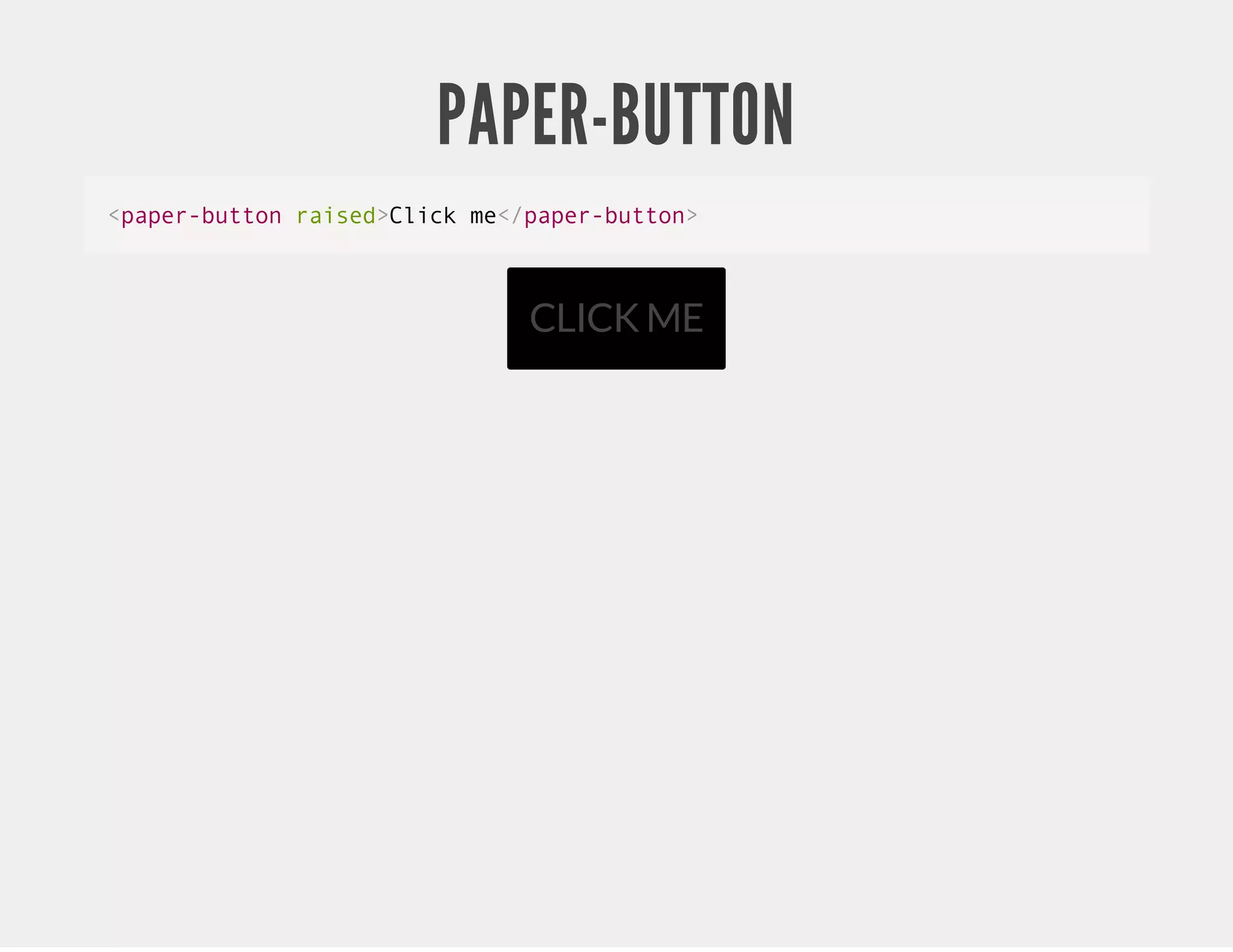 PAPER-BUTTON

<paper-button raised>Click me</paper-button>

CLICK ME